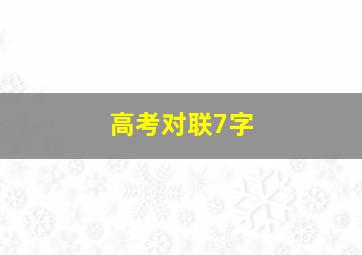 高考对联7字